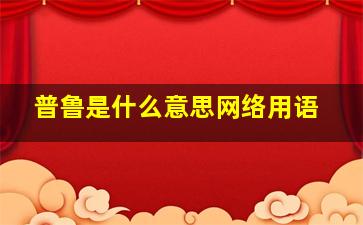 普鲁是什么意思网络用语